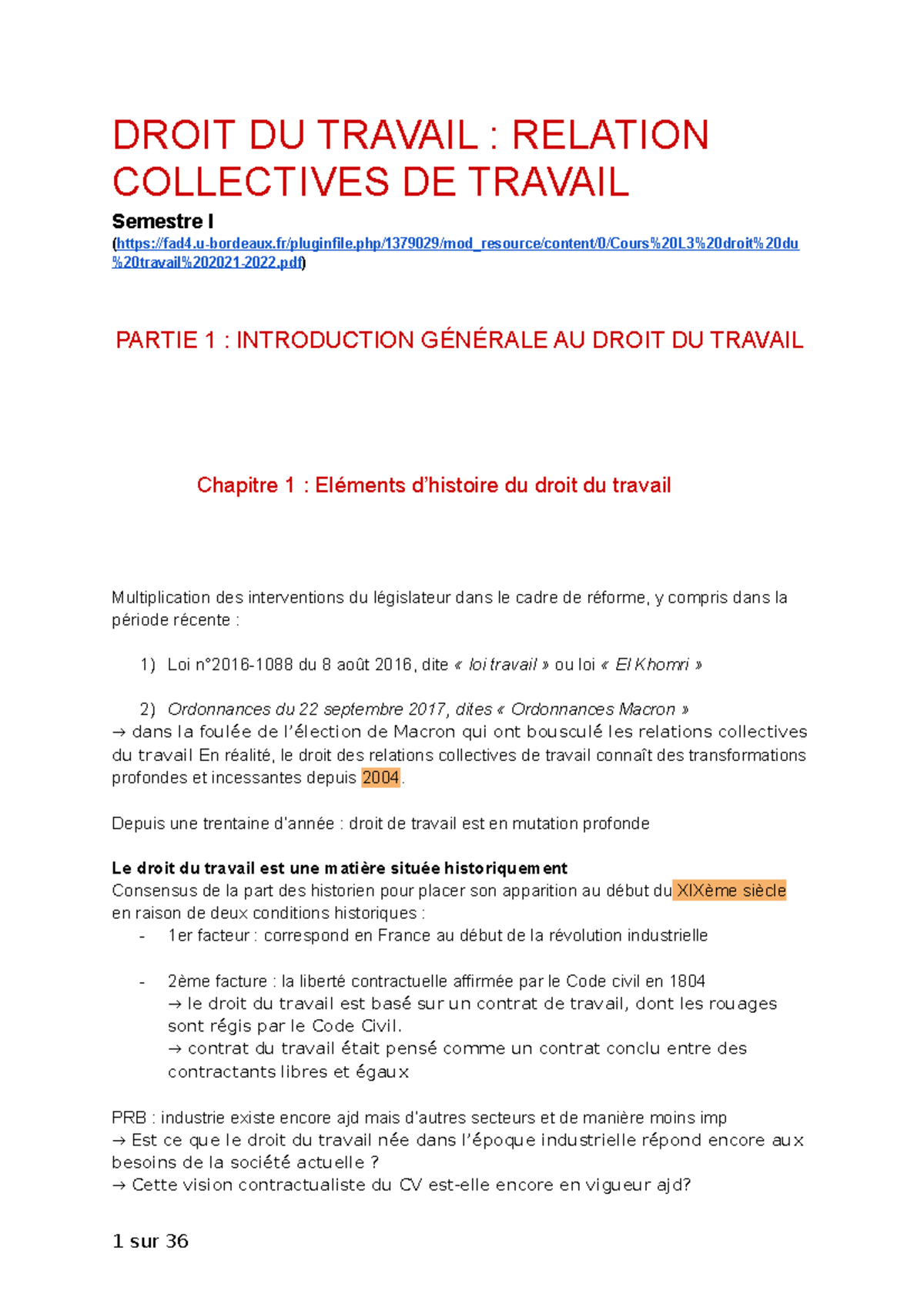 DROIT DU TRAVAIL : RELATION COLLECTIVES DE TRAVAIL

Semestre I

(https://fad4.u-bordeaux.fr/pluginfile.php/1379029/mod_resource/content/0/Cours%20L3%20droit%20du%20travail%202021-2022.pdf)

PARTIE 1 : INTRODUCTION GÉNÉRALE AU DROIT DU TRAVAIL

Chapitre 1 : Eléments d'histoire du droit du travail

Multiplication des interventions du législateur dans le cadre de réforme, y compris dans la période récente :

1) Loi n°2016-1088 du 8 août 2016, dite « loi travail » ou loi « El Khomri »

2) Ordonnances du 22 septembre 2017, dites « Ordonnances Macron »
→ dans la foulée de l'élection de Macron qui ont bousculé les relations collectives du travail En réalité, le droit des relations collectives de travail connaît des transformations profondes et incessantes depuis 2004.

Depuis une trentaine d'année : droit de travail est en mutation profonde

Le droit du travail est une matière située historiquement
Consensus de la part des historien pour placer son apparition au début du XIXème siècle en raison de deux conditions historiques :
- 1er facteur : correspond en France au début de la révolution industrielle

- 2ème facture : la liberté contractuelle affirmée par le Code civil en 1804
→ le droit du travail est basé sur un contrat de travail, dont les rouages sont régis par le Code Civil.
→ contrat du travail était pensé comme un contrat conclu entre des contractants libres et égaux

PRB : industrie existe encore ajd mais d'autres secteurs et de manière moins imp
→ Est ce que le droit du travail née dans l'époque industrielle répond encore aux besoins de la société actuelle ?
→ Cette vision contractualiste du CV est-elle encore en vigueur ajd?

1 sur 36